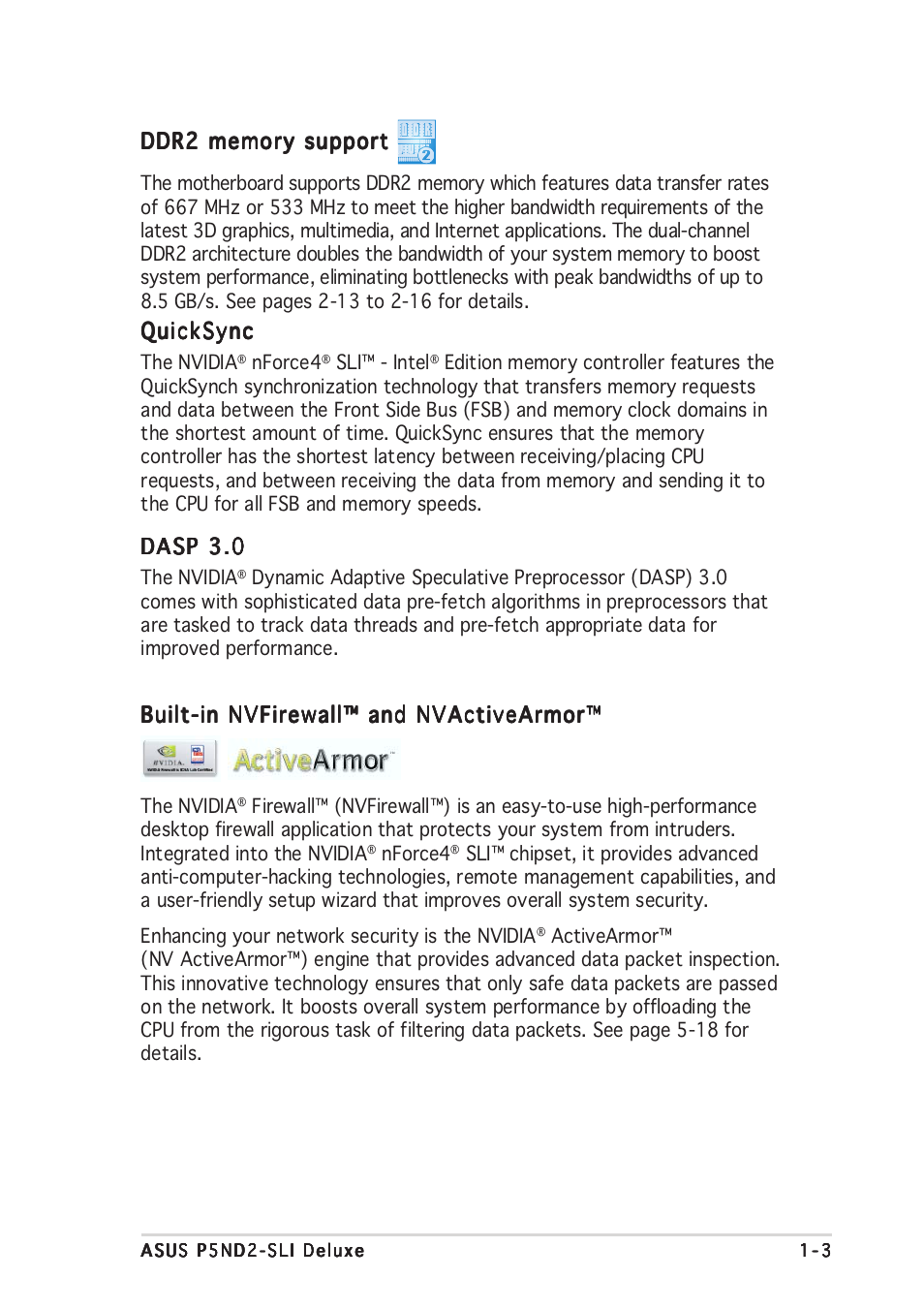 DDR2 memory support

The motherboard supports DDR2 memory which features data transfer rates of 667 MHz or 533 MHz to meet the higher bandwidth requirements of the latest 3D graphics, multimedia, and Internet applications. The dual-channel DDR2 architecture doubles the bandwidth of your system memory to boost system performance, eliminating bottlenecks with peak bandwidths of up to 8.5 GB/s. See pages 2-13 to 2-16 for details.

QuickSync

The NVIDIA® nForce4® SLI™ - Intel® Edition memory controller features the QuickSynch synchronization technology that transfers memory requests and data between the Front Side Bus (FSB) and memory clock domains in the shortest amount of time. QuickSync ensures that the memory controller has the shortest latency between receiving/placing CPU requests, and between receiving the data from memory and sending it to the CPU for all FSB and memory speeds.

DASP 3.0

The NVIDIA® Dynamic Adaptive Speculative Preprocessor (DASP) 3.0 comes with sophisticated data pre-fetch algorithms in preprocessors that are tasked to track data threads and pre-fetch appropriate data for improved performance.

Built-in NVFirewall™ and NVActiveArmor™

NVIDIA

ActiveArmor™

The NVIDIA® Firewall™ (NVFirewall™) is an easy-to-use high-performance desktop firewall application that protects your system from intruders. Integrated into the NVIDIA® nForce4® SLI™ chipset, it provides advanced anti-computer-hacking technologies, remote management capabilities, and a user-friendly setup wizard that improves overall system security.

Enhancing your network security is the NVIDIA® ActiveArmor™ (NV ActiveArmor™) engine that provides advanced data packet inspection. This innovative technology ensures that only safe data packets are passed on the network. It boosts overall system performance by offloading the CPU from the rigorous task of filtering data packets. See page 5-18 for details.

ASUS P5ND2-SLI Deluxe 1-3